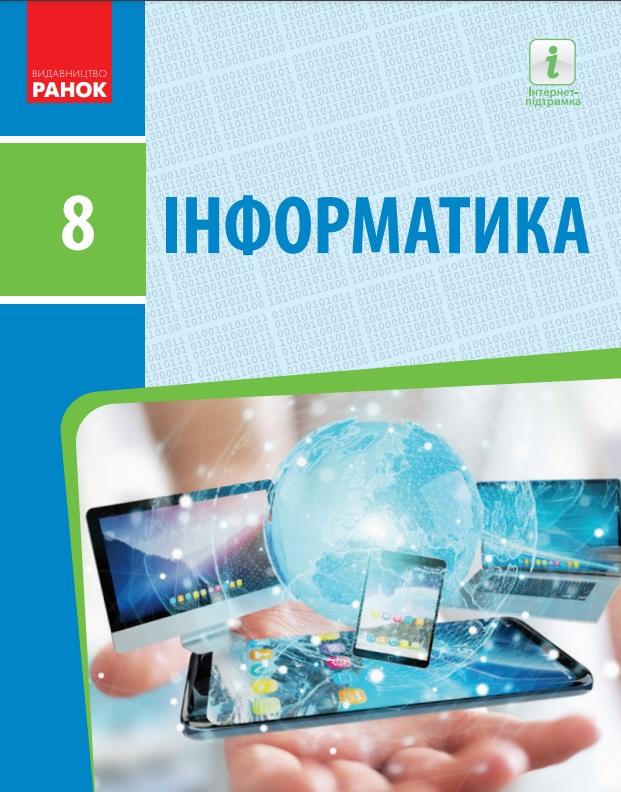 ВИДАВНИЦТВО
РАНОК

i
Інтернет-підтримка

8

ІНФОРМАТИКА